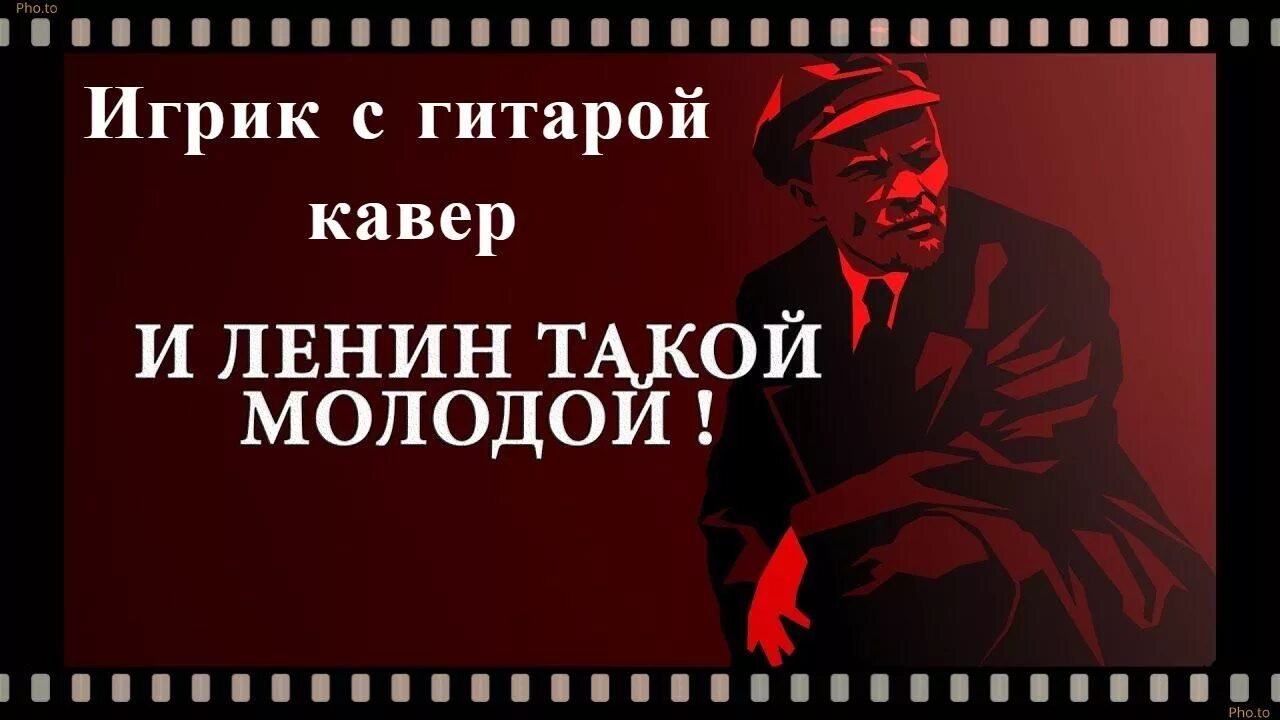 Pho.to

Игрик с гитарой кавер

И ЛЕНИН ТАКОЙ МОЛОДОЙ !

Pho.to